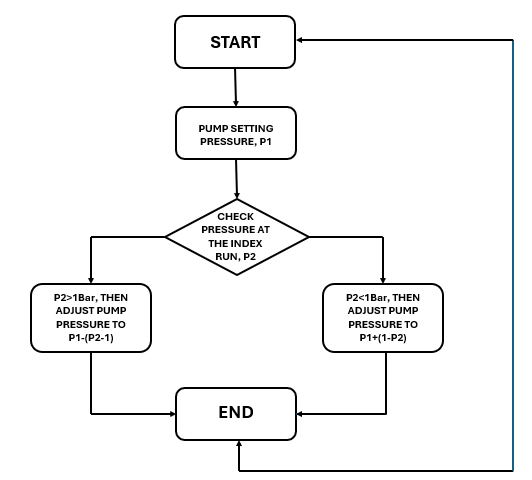 START

PUMP SETTING PRESSURE, P1

CHECK PRESSURE AT THE INDEX RUN, P2

P2>1Bar, THEN ADJUST PUMP PRESSURE TO P1-(P2-1)

P2<1Bar, THEN ADJUST PUMP PRESSURE TO P1+(1-P2)

END